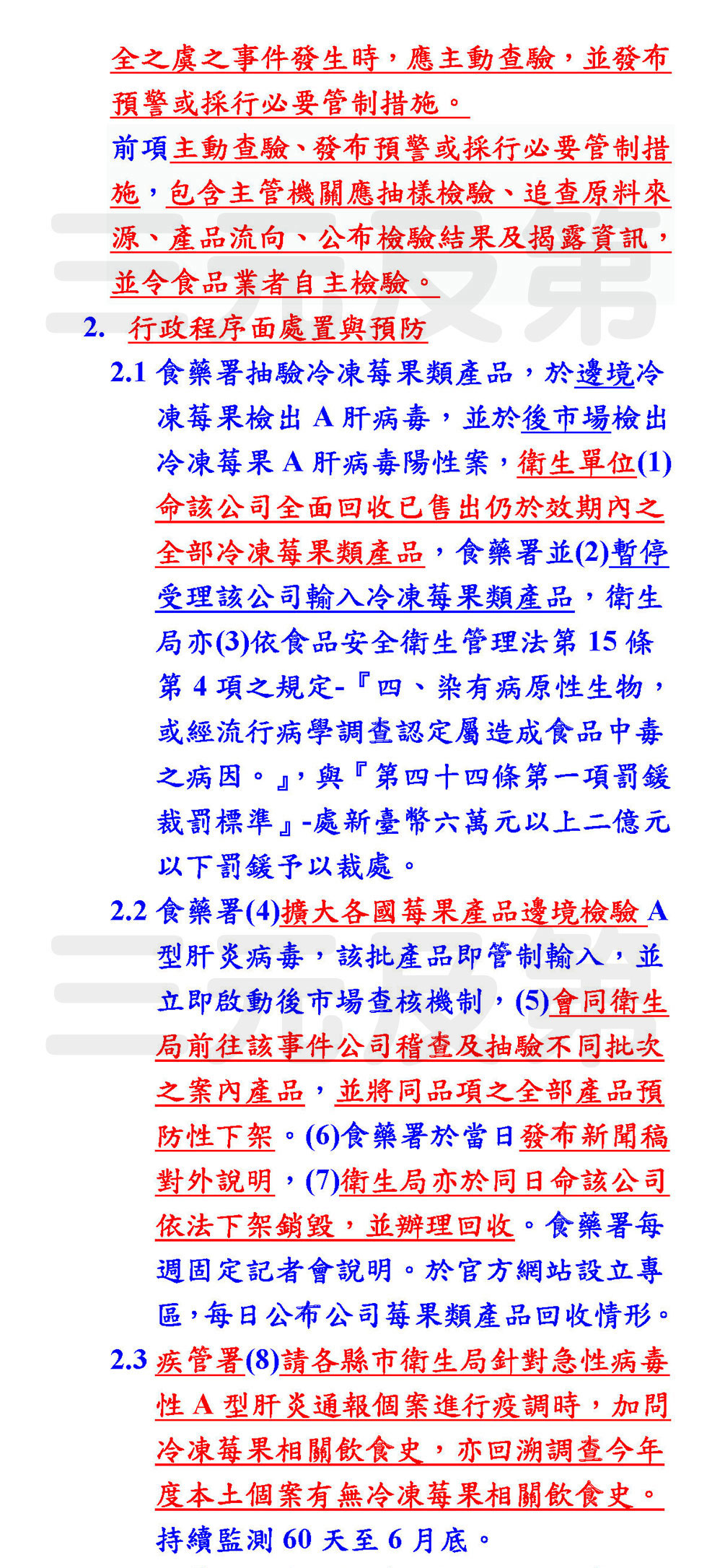 全之虞之事件發生時，應主動查驗，並發布預警或採行必要管制措施。

前項主動查驗、發布預警或採行必要管制措施，包含主管機關應抽樣檢驗、追查原料來源、產品流向、公布檢驗結果及揭露資訊，並令食品業者自主檢驗。

2. 行政程序面處置與預防

2.1 食藥署抽驗冷凍莓果類產品，於邊境冷凍莓果檢出 A 肝病毒，並於後市場檢出冷凍莓果 A 肝病毒陽性案，衛生單位(1)命該公司全面回收已售出仍於效期內之全部冷凍莓果類產品，食藥署並(2)暫停受理該公司輸入冷凍莓果類產品，衛生局亦(3)依食品安全衛生管理法第 15 條第 4 項之規定-『四、染有病原性生物，或經流行病學調查認定屬造成食品中毒之病因。』，與『第四十四條第一項罰鍰裁罰標準』-處新臺幣六萬元以上二億元以下罰鍰予以裁處。

2.2 食藥署(4)擴大各國莓果產品邊境檢驗 A 型肝炎病毒，該批產品即管制輸入，並立即啟動後市場查核機制，(5)會同衛生局前往該事件公司稽查及抽驗不同批次之案內產品，並將同品項之全部產品預防性下架。(6)食藥署於當日發布新聞稿對外說明，(7)衛生局亦於同日命該公司依法下架銷毀，並辦理回收。食藥署每週固定記者會說明。於官方網站設立專區，每日公布公司莓果類產品回收情形。

2.3 疾管署(8)請各縣市衛生局針對急性病毒性 A 型肝炎通報個案進行疫調時，加問冷凍莓果相關飲食史，亦回溯調查今年度本土個案有無冷凍莓果相關飲食史。持續監測 60 天至 6 月底。